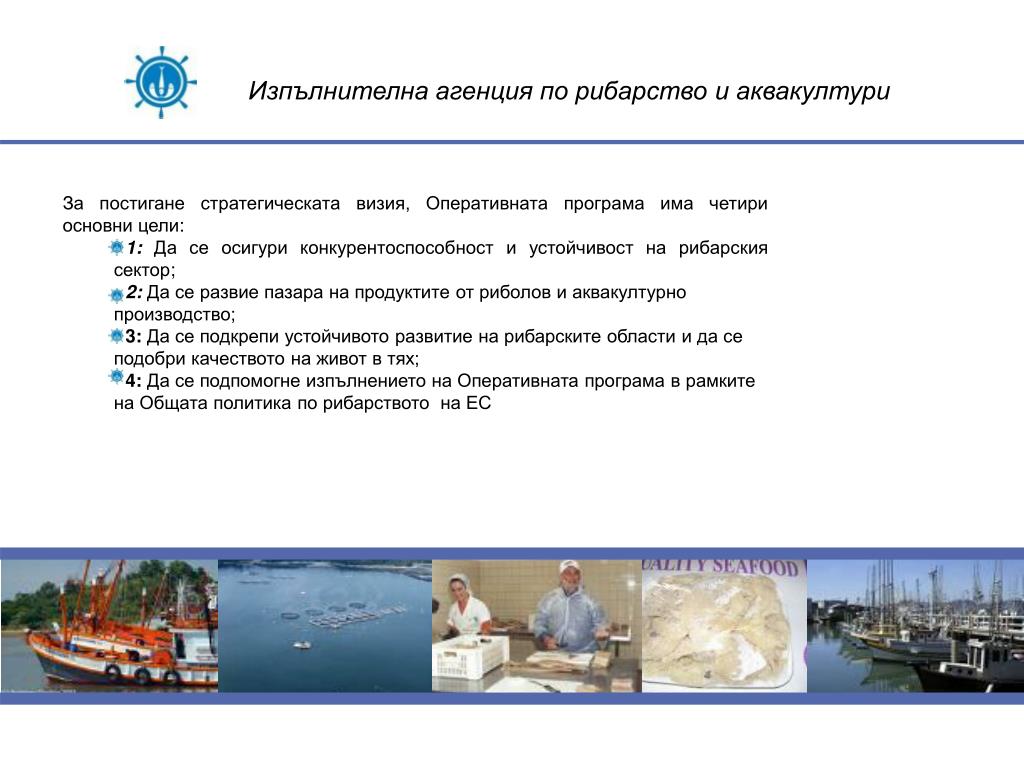 Изпълнителна агенция по рибарство и аквакултури

За постигане стратегическата визия, Оперативната програма има четири основни цели:

1: Да се осигури конкурентоспособност и устойчивост на рибарския сектор;

2: Да се развие пазара на продуктите от риболов и аквакултурно производство;

3: Да се подкрепи устойчивото развитие на рибарските области и да се подобри качеството на живот в тях;

4: Да се подпомогне изпълнението на Оперативната програма в рамките на Общата политика по рибарството на ЕС

UALITY SEAFOOD